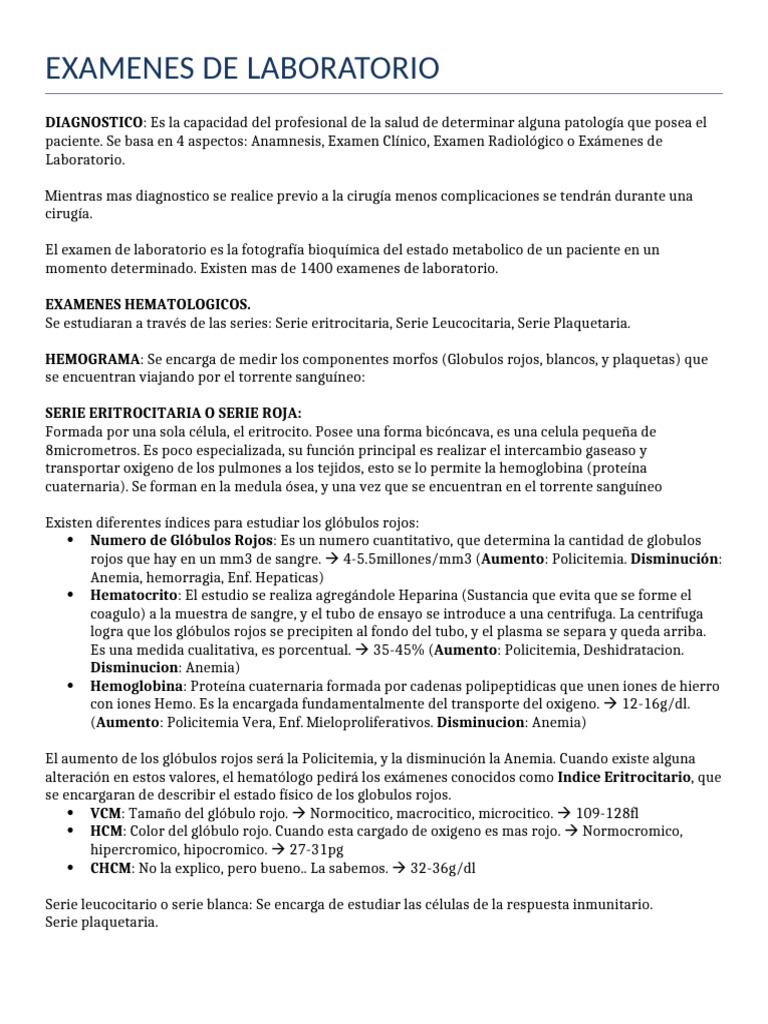 EXAMENES DE LABORATORIO

DIAGNOSTICO: Es la capacidad del profesional de la salud de determinar alguna patología que posea el paciente. Se basa en 4 aspectos: Anamnesis, Examen Clínico, Examen Radiológico o Exámenes de Laboratorio.

Mientras mas diagnostico se realice previo a la cirugía menos complicaciones se tendrán durante una cirugía.

El examen de laboratorio es la fotografía bioquímica del estado metabolico de un paciente en un momento determinado. Existen mas de 1400 examenes de laboratorio.

EXAMENES HEMATOLOGICOS.
Se estudiaran a través de las series: Serie eritrocitaria, Serie Leucocitaria, Serie Plaquetaria.

HEMOGRAMA: Se encarga de medir los componentes morfos (Globulos rojos, blancos, y plaquetas) que se encuentran viajando por el torrente sanguíneo:

SERIE ERITROCITARIA O SERIE ROJA:
Formada por una sola célula, el eritrocito. Posee una forma bicóncava, es una celula pequeña de 8micrometros. Es poco especializada, su función principal es realizar el intercambio gaseaso y transportar oxigeno de los pulmones a los tejidos, esto se lo permite la hemoglobina (proteína cuaternaria). Se forman en la medula ósea, y una vez que se encuentran en el torrente sanguíneo

Existen diferentes índices para estudiar los glóbulos rojos:
• Numero de Glóbulos Rojos: Es un numero cuantitativo, que determina la cantidad de globulos rojos que hay en un mm3 de sangre. → 4-5.5millones/mm3 (Aumento: Policitemia. Disminución: Anemia, hemorragia, Enf. Hepaticas)
• Hematocrito: El estudio se realiza agregándole Heparina (Sustancia que evita que se forme el coagulo) a la muestra de sangre, y el tubo de ensayo se introduce a una centrifuga. La centrifuga logra que los glóbulos rojos se precipiten al fondo del tubo, y el plasma se separa y queda arriba. Es una medida cualitativa, es porcentual. → 35-45% (Aumento: Policitemia, Deshidratacion. Disminucion: Anemia)
• Hemoglobina: Proteína cuaternaria formada por cadenas polipeptidicas que unen iones de hierro con iones Hemo. Es la encargada fundamentalmente del transporte del oxigeno. → 12-16g/dl. (Aumento: Policitemia Vera, Enf. Mieloproliferativos. Disminucion: Anemia)

El aumento de los glóbulos rojos será la Policitemia, y la disminución la Anemia. Cuando existe alguna alteración en estos valores, el hematólogo pedirá los exámenes conocidos como Indice Eritrocitario, que se encargaran de describir el estado físico de los globulos rojos.
• VCM: Tamaño del glóbulo rojo. → Normocitico, macrocitico, microcitico. → 109-128fl
• HCM: Color del glóbulo rojo. Cuando esta cargado de oxigeno es mas rojo. → Normocromico, hipercromico, hipocromico. → 27-31pg
• CHCM: No la explico, pero bueno.. La sabemos. → 32-36g/dl

Serie leucocitario o serie blanca: Se encarga de estudiar las células de la respuesta inmunitario.
Serie plaquetaria.